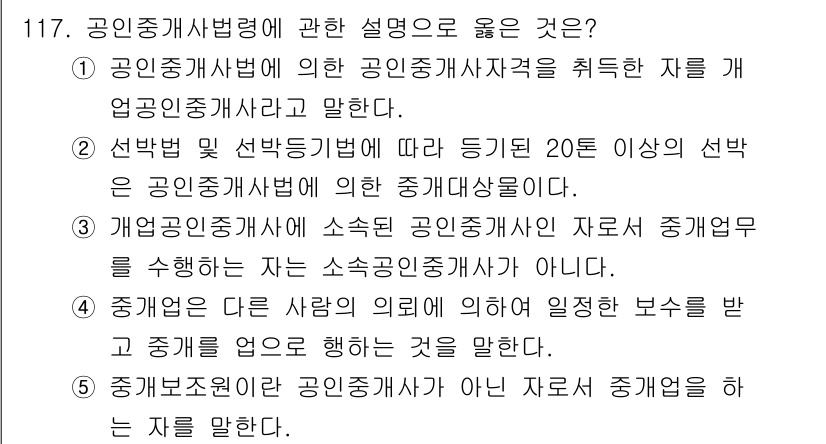 117. 공인중개사법령에 관한 설명으로 옳은 것은?

① 공인중개사법에 의한 공인중개사자격을 취득한 자를 개업공인중개사라고 말한다.

② 선박법 및 선박등기법에 따라 등기된 20톤 이상의 선박은 공인중개사법에 의한 중개대상물이다.

③ 개업공인중개사에 소속된 공인중개사인 자로서 중개업무를 수행하는 자는 소속공인중개사가 아니다.

④ 중개업은 다른 사람의 의뢰에 의하여 일정한 보수를 받고 중개를 업으로 행하는 것을 말한다.

⑤ 중개보조원이란 공인중개사가 아닌 자로서 중개업을 하는 자를 말한다.